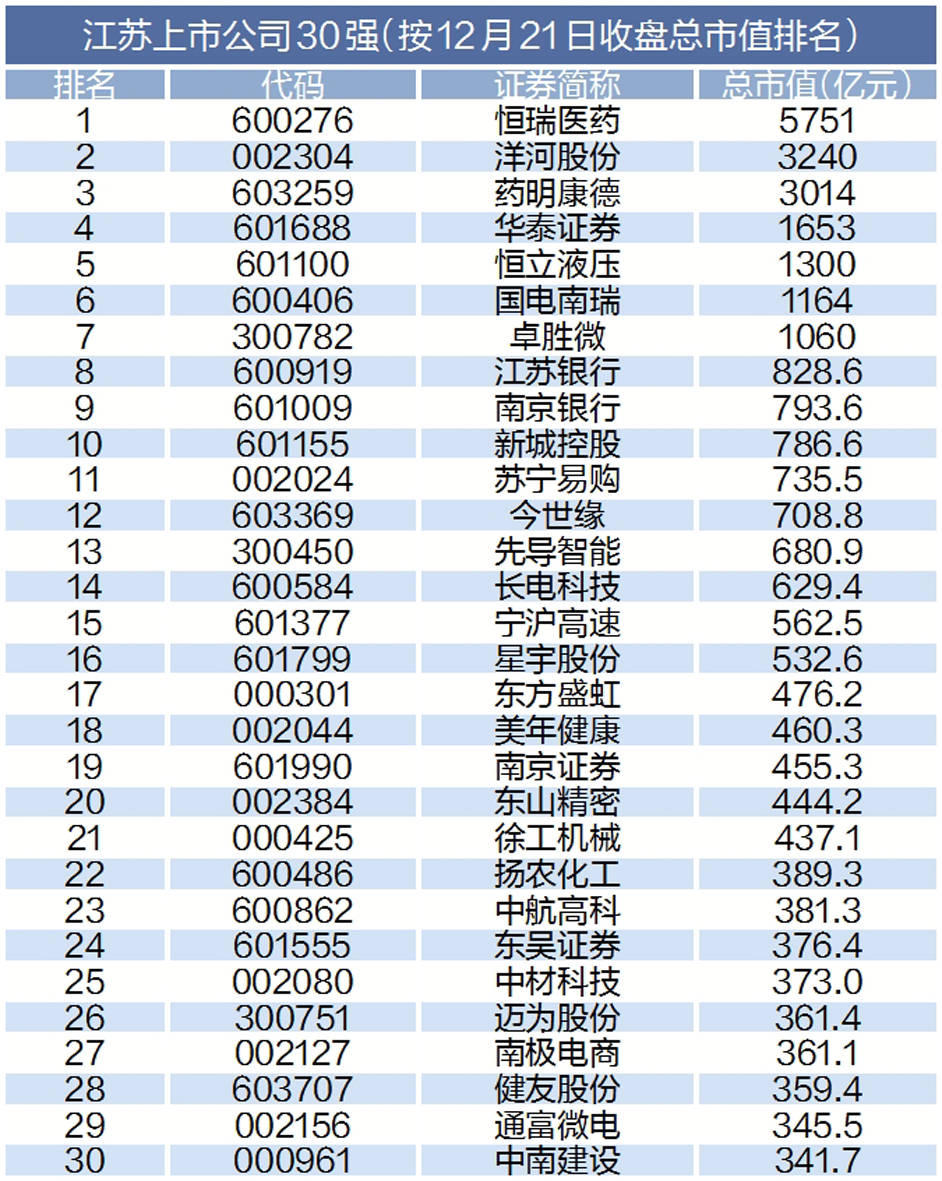 江苏上市公司30强(按12月21日收盘总市值排名)

| 排名 | 代码 | 证券简称 | 总市值(亿元) |
|---|---|---|---|
| 1 | 600276 | 恒瑞医药 | 5751 |
| 2 | 002304 | 洋河股份 | 3240 |
| 3 | 603259 | 药明康德 | 3014 |
| 4 | 601688 | 华泰证券 | 1653 |
| 5 | 601100 | 恒立液压 | 1300 |
| 6 | 600406 | 国电南瑞 | 1164 |
| 7 | 300782 | 卓胜微 | 1060 |
| 8 | 600919 | 江苏银行 | 828.6 |
| 9 | 601009 | 南京银行 | 793.6 |
| 10 | 601155 | 新城控股 | 786.6 |
| 11 | 002024 | 苏宁易购 | 735.5 |
| 12 | 603369 | 今世缘 | 708.8 |
| 13 | 300450 | 先导智能 | 680.9 |
| 14 | 600584 | 长电科技 | 629.4 |
| 15 | 601377 | 宁沪高速 | 562.5 |
| 16 | 601799 | 星宇股份 | 532.6 |
| 17 | 000301 | 东方盛虹 | 476.2 |
| 18 | 002044 | 美年健康 | 460.3 |
| 19 | 601990 | 南京证券 | 455.3 |
| 20 | 002384 | 东山精密 | 444.2 |
| 21 | 000425 | 徐工机械 | 437.1 |
| 22 | 600486 | 扬农化工 | 389.3 |
| 23 | 600862 | 中航高科 | 381.3 |
| 24 | 601555 | 东吴证券 | 376.4 |
| 25 | 002080 | 中材科技 | 373.0 |
| 26 | 300751 | 迈为股份 | 361.4 |
| 27 | 002127 | 南极电商 | 361.1 |
| 28 | 603707 | 健友股份 | 359.4 |
| 29 | 002156 | 通富微电 | 345.5 |
| 30 | 000961 | 中南建设 | 341.7 |